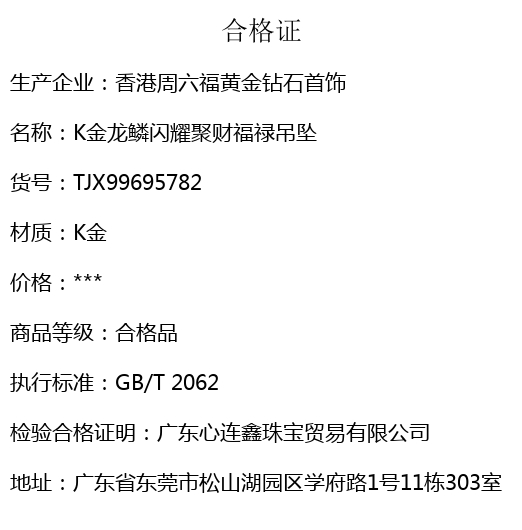 合格证

生产企业：香港周六福黄金钻石首饰

名称：K金龙鳞闪耀聚财福禄吊坠

货号：TJX99695782

材质：K金

价格：***

商品等级：合格品

执行标准：GB/T 2062

检验合格证明：广东心连鑫珠宝贸易有限公司

地址：广东省东莞市松山湖园区学府路1号11栋303室